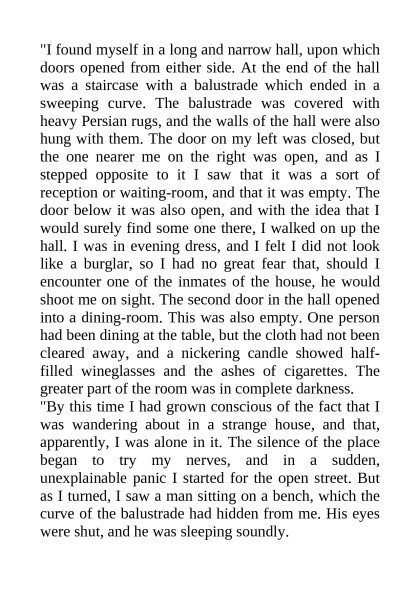 "I found myself in a long and narrow hall, upon which doors opened from either side. At the end of the hall was a staircase with a balustrade which ended in a sweeping curve. The balustrade was covered with heavy Persian rugs, and the walls of the hall were also hung with them. The door on my left was closed, but the one nearer me on the right was open, and as I stepped opposite to it I saw that it was a sort of reception or waiting-room, and that it was empty. The door below it was also open, and with the idea that I would surely find some one there, I walked on up the hall. I was in evening dress, and I felt I did not look like a burglar, so I had no great fear that, should I encounter one of the inmates of the house, he would shoot me on sight. The second door in the hall opened into a dining-room. This was also empty. One person had been dining at the table, but the cloth had not been cleared away, and a nickering candle showed half-filled wineglasses and the ashes of cigarettes. The greater part of the room was in complete darkness.
"By this time I had grown conscious of the fact that I was wandering about in a strange house, and that, apparently, I was alone in it. The silence of the place began to try my nerves, and in a sudden, unexplainable panic I started for the open street. But as I turned, I saw a man sitting on a bench, which the curve of the balustrade had hidden from me. His eyes were shut, and he was sleeping soundly.